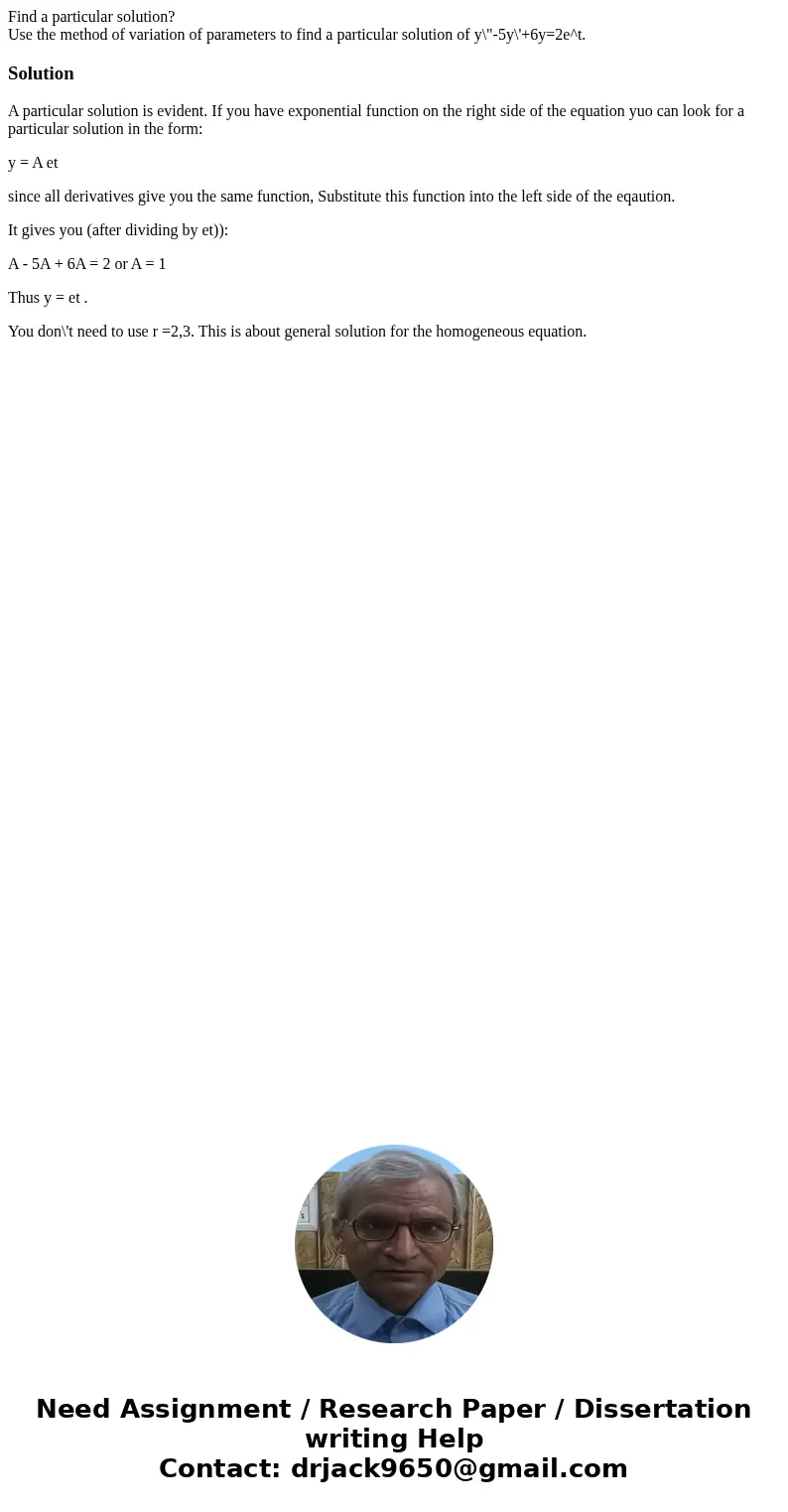 Find a particular solution?
Use the method of variation of parameters to find a particular solution of y\"-5y\'+6y=2e^t.

Solution

A particular solution is evident. If you have exponential function on the right side of the equation yuo can look for a particular solution in the form:

y = A et

since all derivatives give you the same function, Substitute this function into the left side of the eqaution.

It gives you (after dividing by et)):

A - 5A + 6A = 2 or A = 1

Thus y = et .

You don\'t need to use r =2,3. This is about general solution for the homogeneous equation.

Need Assignment / Research Paper / Dissertation writing Help
Contact: drjack9650@gmail.com